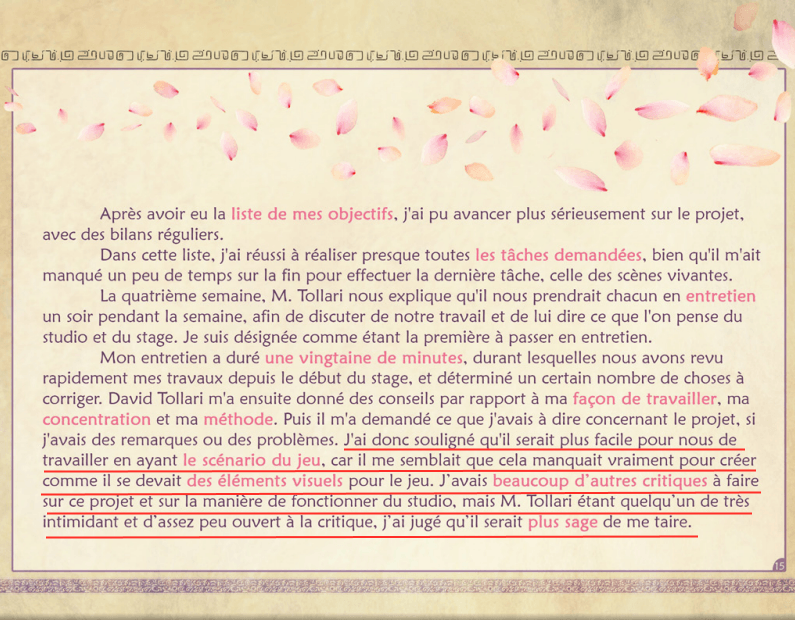 Après avoir eu la liste de mes objectifs, j'ai pu avancer plus sérieusement sur le projet, avec des bilans réguliers.

Dans cette liste, j'ai réussi à réaliser presque toutes les tâches demandées, bien qu'il m'ait manqué un peu de temps sur la fin pour effectuer la dernière tâche, celle des scènes vivantes.

La quatrième semaine, M. Tollari nous explique qu'il nous prendrait chacun en entretien un soir pendant la semaine, afin de discuter de notre travail et de lui dire ce que l'on pense du studio et du stage. Je suis désignée comme étant la première à passer en entretien.

Mon entretien a duré une vingtaine de minutes, durant lesquelles nous avons revu rapidement mes travaux depuis le début du stage, et déterminé un certain nombre de choses à corriger. David Tollari m'a ensuite donné des conseils par rapport à ma façon de travailler, ma concentration et ma méthode. Puis il m'a demandé ce que j'avais à dire concernant le projet, si j'avais des remarques ou des problèmes. J'ai donc souligné qu'il serait plus facile pour nous de travailler en ayant le scénario du jeu, car il me semblait que cela manquait vraiment pour créer comme il se devait des éléments visuels pour le jeu. J'avais beaucoup d'autres critiques à faire sur ce projet et sur la manière de fonctionner du studio, mais M. Tollari étant quelqu'un de très intimidant et d'assez peu ouvert à la critique, j'ai jugé qu'il serait plus sage de me taire.

15